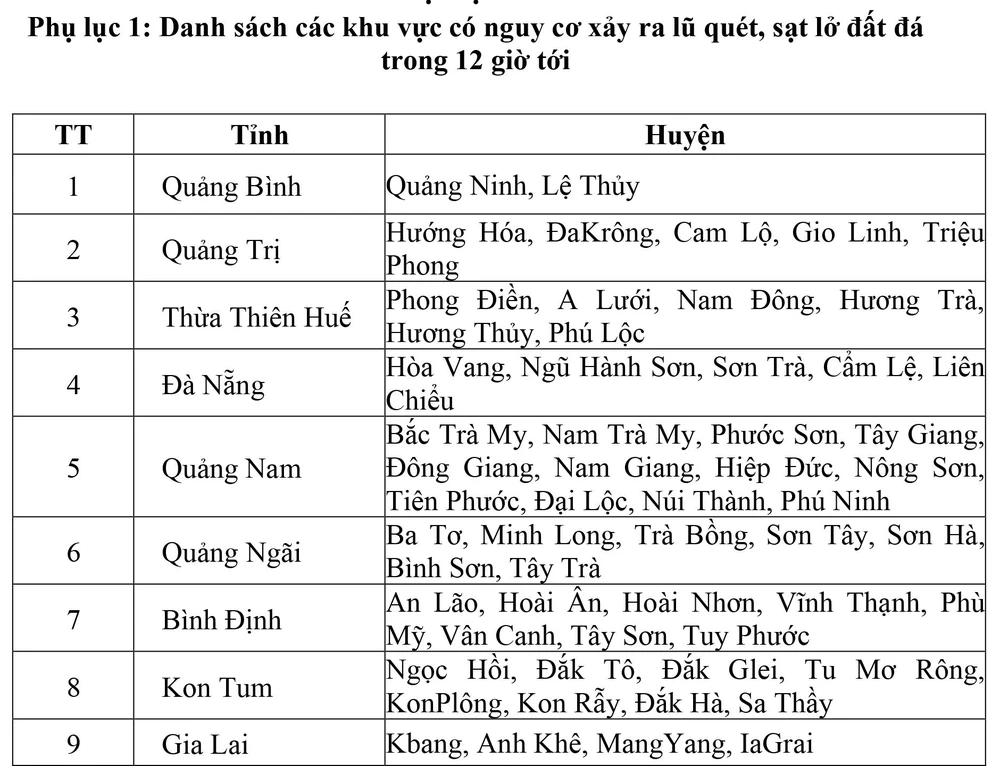 Phụ lục 1: Danh sách các khu vực có nguy cơ xảy ra lũ quét, sạt lở đất đá trong 12 giờ tới

| TT | Tỉnh | Huyện |
|---|---|---|
| 1 | Quảng Bình | Quảng Ninh, Lệ Thủy |
| 2 | Quảng Trị | Hướng Hóa, ĐaKrông, Cam Lộ, Gio Linh, Triệu Phong |
| 3 | Thừa Thiên Huế | Phong Điền, A Lưới, Nam Đông, Hương Trà, Hương Thủy, Phú Lộc |
| 4 | Đà Nẵng | Hòa Vang, Ngũ Hành Sơn, Sơn Trà, Cẩm Lệ, Liên Chiểu |
| 5 | Quảng Nam | Bắc Trà My, Nam Trà My, Phước Sơn, Tây Giang, Đông Giang, Nam Giang, Hiệp Đức, Nông Sơn, Tiên Phước, Đại Lộc, Núi Thành, Phú Ninh |
| 6 | Quảng Ngãi | Ba Tơ, Minh Long, Trà Bồng, Sơn Tây, Sơn Hà, Bình Sơn, Tây Trà |
| 7 | Bình Định | An Lão, Hoài Ân, Hoài Nhơn, Vĩnh Thạnh, Phù Mỹ, Vân Canh, Tây Sơn, Tuy Phước |
| 8 | Kon Tum | Ngọc Hồi, Đắk Tô, Đắk Glei, Tu Mơ Rông, KonPlông, Kon Rẫy, Đắk Hà, Sa Thầy |
| 9 | Gia Lai | Kbang, Anh Khê, MangYang, IaGrai |